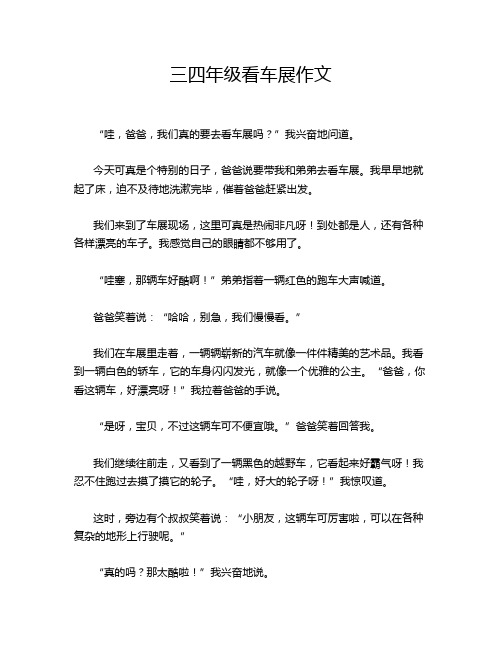 三四年级看车展作文

“哇，爸爸，我们真的要去看车展吗？”我兴奋地问道。

今天可真是个特别的日子，爸爸说要带我和弟弟去看车展。我早早地就起了床，迫不及待地洗漱完毕，催着爸爸赶紧出发。

我们来到了车展现场，这里可真是热闹非凡呀！到处都是人，还有各种各样漂亮的车子。我感觉自己的眼睛都不够用了。

“哇塞，那辆车好酷啊！”弟弟指着一辆红色的跑车大声喊道。

爸爸笑着说：“哈哈，别急，我们慢慢看。”

我们在车展里走着，一辆辆崭新的汽车就像一件件精美的艺术品。我看到一辆白色的轿车，它的车身闪闪发光，就像一个优雅的公主。“爸爸，你看这辆车，好漂亮呀！”我拉着爸爸的手说。

“是呀，宝贝，不过这辆车可不便宜哦。”爸爸笑着回答我。

我们继续往前走，又看到了一辆黑色的越野车，它看起来好霸气呀！我忍不住跑过去摸了摸它的轮子。“哇，好大的轮子呀！”我惊叹道。

这时，旁边有个叔叔笑着说：“小朋友，这辆车可厉害啦，可以在各种复杂的地形上行驶呢。”

“真的吗？那太酷啦！”我兴奋地说。